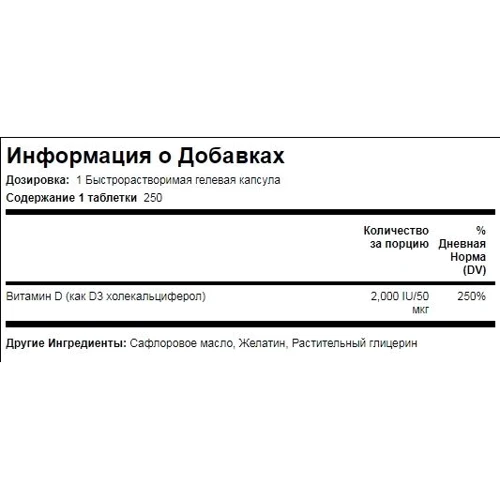 Информация о Добавках

Дозировка: 1 Быстрорастворимая гелевая капсула

Содержание 1 таблетки 250

| | Количество за порцию | % Дневная Норма (DV) |
|---|---|---|
| Витамин D (как D3 холекальциферол) | 2,000 IU/50 мкг | 250% |

Другие Ингредиенты: Сафлоровое масло, Желатин, Растительный глицерин